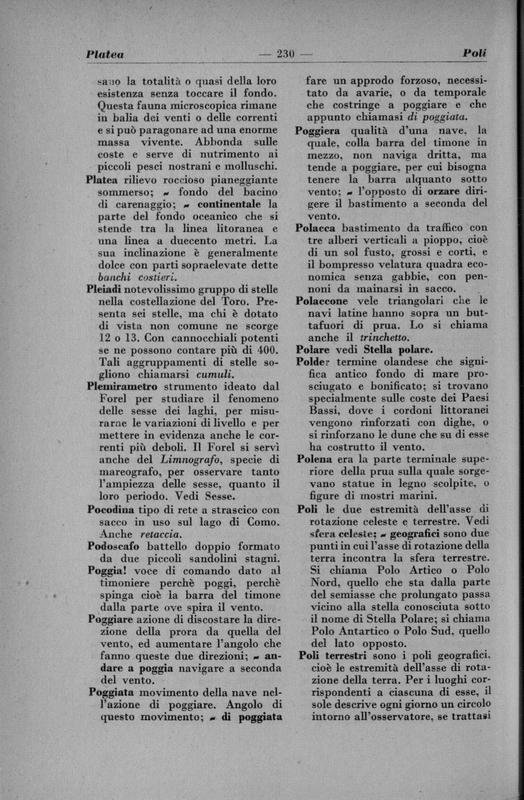 Platea — 230 — Poli

sano la totalità o quasi della loro esistenza senza toccare il fondo. Questa fauna microscopica rimane in balìa dei venti o delle correnti e si può paragonare ad una enorme massa vivente. Abbonda sulle coste e serve di nutrimento ai piccoli pesci nostrani e molluschi.

Platea rilievo roccioso pianeggiante sommerso; ~ fondo del bacino di carenaggio; ~ continentale la parte del fondo oceanico che si stende tra la linea litoranea e una linea a duecento metri. La sua inclinazione è generalmente dolce con parti sopraelevate dette banchi costieri.

Pleiadi notevolissimo gruppo di stelle nella costellazione del Toro. Presenta sei stelle, ma chi è dotato di vista non comune ne scorge 12 o 13. Con cannocchiali potenti se ne possono contare più di 400. Tali aggruppamenti di stelle sogliono chiamarsi cumuli.

Plemirametro strumento ideato dal Forel per studiare il fenomeno delle sesse dei laghi, per misurarne le variazioni di livello e per mettere in evidenza anche le correnti più deboli. Il Forel si servì anche del Limnografo, specie di mareografo, per osservare tanto l'ampiezza delle sesse, quanto il loro periodo. Vedi Sesse.

Pocodina tipo di rete a strascico con sacco in uso sul lago di Como. Anche retaccia.

Podoscafo battello doppio formato da due piccoli sandolini stagni.

Poggia! voce di comando dato al timoniere perchè poggi, perchè spinga cioè la barra del timone dalla parte ove spira il vento.

Poggiare azione di discostare la direzione della prora da quella del vento, ed aumentare l'angolo che fanno queste due direzioni; ~ andare a poggia navigare a seconda del vento.

Poggiata movimento della nave nell'azione di poggiare. Angolo di questo movimento; ~ di poggiata fare un approdo forzoso, necessitato da avarie, o da temporale che costringe a poggiare e che appunto chiamasi di poggiata.

Poggiera qualità d'una nave, la quale, colla barra del timone in mezzo, non naviga dritta, ma tende a poggiare, per cui bisogna tenere la barra alquanto sotto vento; ~ l'opposto di orzare dirigere il bastimento a seconda del vento.

Polacca bastimento da traffico con tre alberi verticali a pioppo, cioè di un sol fusto, grossi e corti, e il bompresso velatura quadra economica senza gabbie, con pennoni da mainarsi in sacco.

Polaccone vele triangolari che le navi latine hanno sopra un buttafuori di prua. Lo si chiama anche il trinchetto.

Polare vedi Stella polare.

Polder termine olandese che significa antico fondo di mare prosciugato e bonificato; si trovano specialmente sulle coste dei Paesi Bassi, dove i cordoni littoranei vengono rinforzati con dighe, o si rinforzano le dune che su di esse ha costrutto il vento.

Polena era la parte terminale superiore della prua sulla quale sorgevano statue in legno scolpite, o figure di mostri marini.

Poli le due estremità dell'asse di rotazione celeste e terrestre. Vedi sfera celeste; ~ geografici sono due punti in cui l'asse di rotazione della terra incontra la sfera terrestre. Si chiama Polo Artico o Polo Nord, quello che sta dalla parte del semiasse che prolungato passa vicino alla stella conosciuta sotto il nome di Stella Polare; si chiama Polo Antartico o Polo Sud, quello del lato opposto.

Poli terrestri sono i poli geografici, cioè le estremità dell'asse di rotazione della terra. Per i luoghi corrispondenti a ciascuna di esse, il sole descrive ogni giorno un circolo intorno all'osservatore, se trattasi